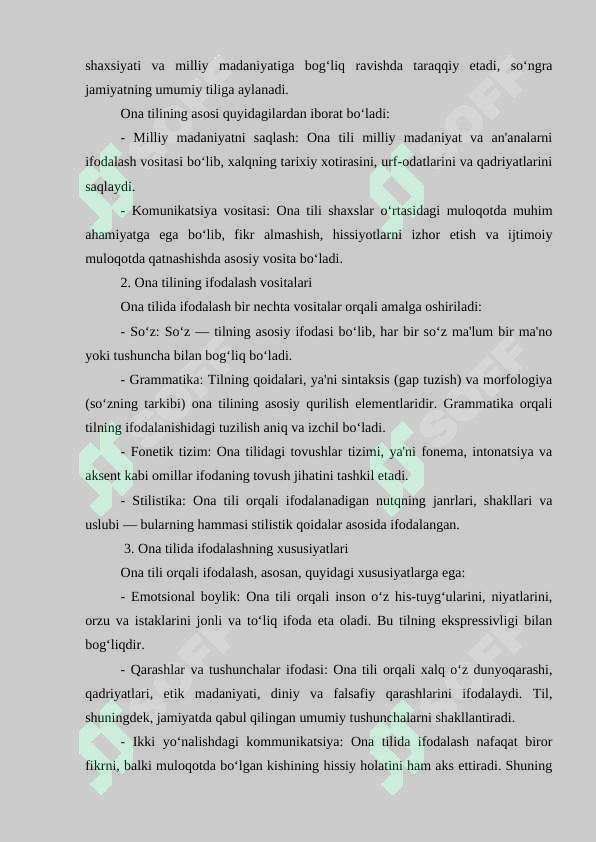 shaxsiyati va milliy madaniyatiga bog‘liq ravishda taraqqiy etadi, so‘ngra jamiyatning umumiy tiliga aylanadi.

Ona tilining asosi quyidagilardan iborat bo‘ladi:

- Milliy madaniyatni saqlash: Ona tili milliy madaniyat va an'analarni ifodalash vositasi bo‘lib, xalqning tarixiy xotirasini, urf-odatlarini va qadriyatlarini saqlaydi.

- Komunikatsiya vositasi: Ona tili shaxslar o‘rtasidagi muloqotda muhim ahamiyatga ega bo‘lib, fikr almashish, hissiyotlarni izhor etish va ijtimoiy muloqotda qatnashishda asosiy vosita bo‘ladi.

2. Ona tilining ifodalash vositalari

Ona tilida ifodalash bir nechta vositalar orqali amalga oshiriladi:

- So‘z: So‘z — tilning asosiy ifodasi bo‘lib, har bir so‘z ma'lum bir ma'no yoki tushuncha bilan bog‘liq bo‘ladi.

- Grammatika: Tilning qoidalari, ya'ni sintaksis (gap tuzish) va morfologiya (so‘zning tarkibi) ona tilining asosiy qurilish elementlaridir. Grammatika orqali tilning ifodalanishidagi tuzilish aniq va izchil bo‘ladi.

- Fonetik tizim: Ona tilidagi tovushlar tizimi, ya'ni fonema, intonatsiya va aksent kabi omillar ifodaning tovush jihatini tashkil etadi.

- Stilistika: Ona tili orqali ifodalanadigan nutqning janrlari, shakllari va uslubi — bularning hammasi stilistik qoidalar asosida ifodalangan.

3. Ona tilida ifodalashning xususiyatlari

Ona tili orqali ifodalash, asosan, quyidagi xususiyatlarga ega:

- Emotsional boylik: Ona tili orqali inson o‘z his-tuyg‘ularini, niyatlarini, orzu va istaklarini jonli va to‘liq ifoda eta oladi. Bu tilning ekspressivligi bilan bog‘liqdir.

- Qarashlar va tushunchalar ifodasi: Ona tili orqali xalq o‘z dunyoqarashi, qadriyatlari, etik madaniyati, diniy va falsafiy qarashlarini ifodalaydi. Til, shuningdek, jamiyatda qabul qilingan umumiy tushunchalarni shakllantiradi.

- Ikki yo‘nalishdagi kommunikatsiya: Ona tilida ifodalash nafaqat biror fikrni, balki muloqotda bo‘lgan kishining hissiy holatini ham aks ettiradi. Shuning